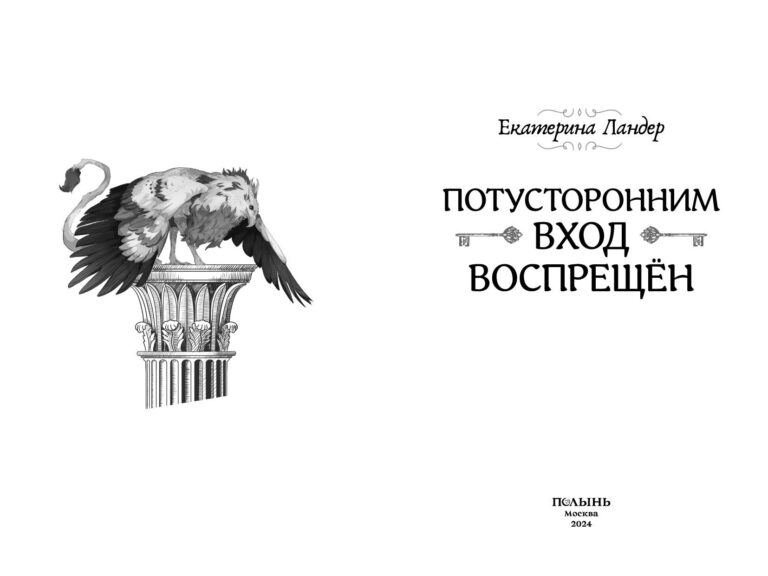 Екатерина Ландер

ПОТУСТОРОННИМ
ВХОД
ВОСПРЕЩЁН

ПОЛЫНЬ
Москва
2024